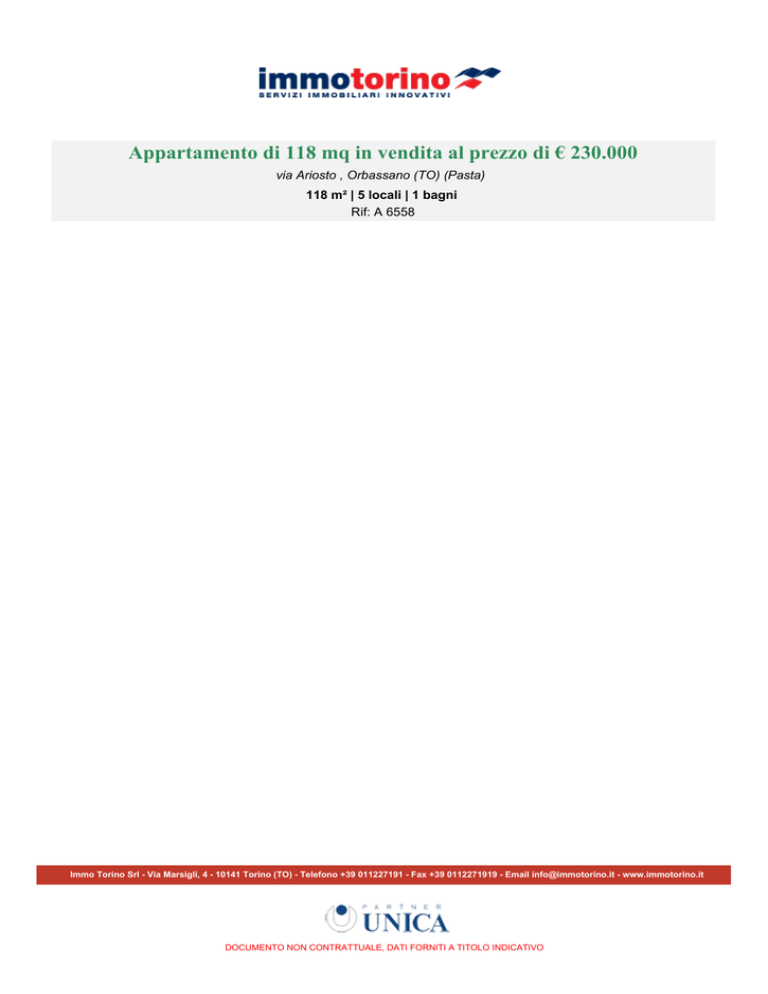 immotorino
SERVIZI IMMOBILIARI INNOVATIVI

Appartamento di 118 mq in vendita al prezzo di € 230.000

via Ariosto , Orbassano (TO) (Pasta)

118 m² | 5 locali | 1 bagni

Rif: A 6558

Immo Torino Srl - Via Marsigli, 4 - 10141 Torino (TO) - Telefono +39 011227191 - Fax +39 0112271919 - Email info@immotorino.it - www.immotorino.it

PARTNER
UNICA

DOCUMENTO NON CONTRATTUALE, DATI FORNITI A TITOLO INDICATIVO